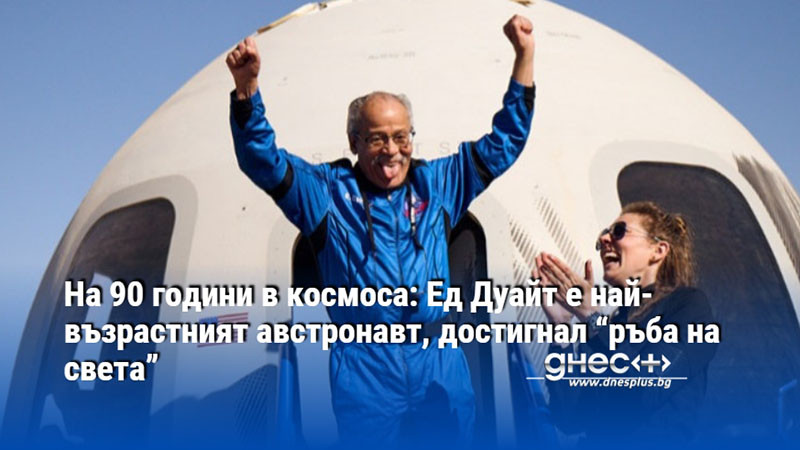 На 90 години в космоса: Ед Дуайт е най-възрастният австронавт, достигнал “ръба на света”

днес+
www.dnesplus.bg